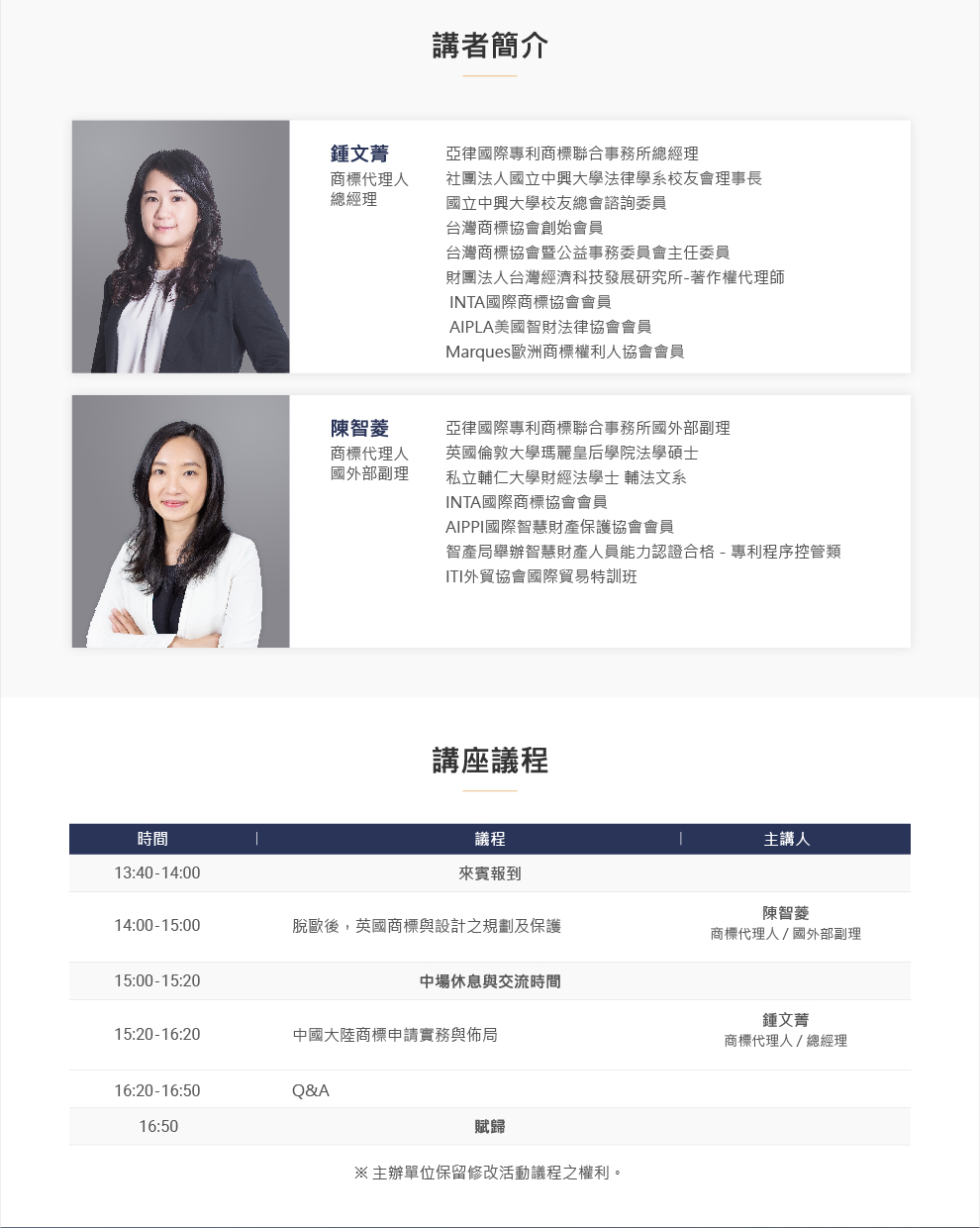 講者簡介

鍾文菁
商標代理人
總經理

亞律國際專利商標聯合事務所總經理
社團法人國立中興大學法律學系校友會理事長
國立中興大學校友總會諮詢委員
台灣商標協會創始會員
台灣商標協會暨公益事務委員會主任委員
財團法人台灣經濟科技發展研究所-著作權代理師
INTA國際商標協會會員
AIPLA美國智財法律協會會員
Marques歐洲商標權利人協會會員

陳智菱
商標代理人
國外部副理

亞律國際專利商標聯合事務所國外部副理
英國倫敦大學瑪麗皇后學院法學碩士
私立輔仁大學財經法學士 輔法文系
INTA國際商標協會會員
AIPPI國際智慧財產保護協會會員
智產局舉辦智慧財產人員能力認證合格 - 專利程序控管類
ITI外貿協會國際貿易特訓班

講座議程

| 時間 | 議程 | 主講人 |
|---|---|---|
| 13:40-14:00 | 來賓報到 | |
| 14:00-15:00 | 脫歐後，英國商標與設計之規劃及保護 | 陳智菱 商標代理人 / 國外部副理 |
| 15:00-15:20 | 中場休息與交流時間 | |
| 15:20-16:20 | 中國大陸商標申請實務與佈局 | 鍾文菁 商標代理人 / 總經理 |
| 16:20-16:50 | Q&A | |
| 16:50 | 賦歸 | |

※主辦單位保留修改活動議程之權利。